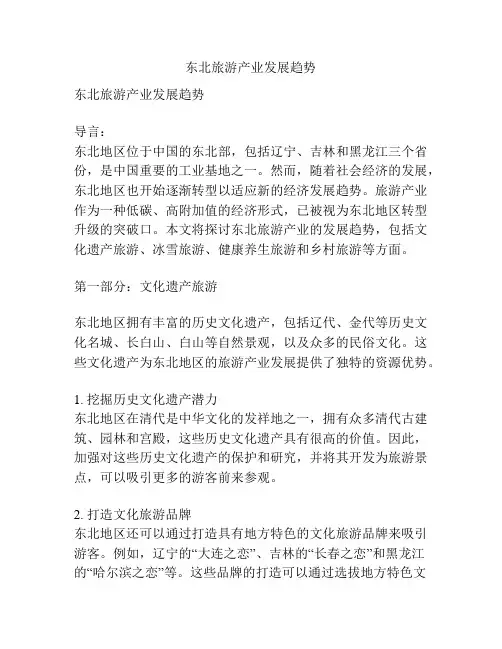 东北旅游产业发展趋势

东北旅游产业发展趋势

导言：
东北地区位于中国的东北部，包括辽宁、吉林和黑龙江三个省份，是中国重要的工业基地之一。然而，随着社会经济的发展，东北地区也开始逐渐转型以适应新的经济发展趋势。旅游产业作为一种低碳、高附加值的经济形式，已被视为东北地区转型升级的突破口。本文将探讨东北旅游产业的发展趋势，包括文化遗产旅游、冰雪旅游、健康养生旅游和乡村旅游等方面。

第一部分：文化遗产旅游

东北地区拥有丰富的历史文化遗产，包括辽代、金代等历史文化名城、长白山、白山等自然景观，以及众多的民俗文化。这些文化遗产为东北地区的旅游产业发展提供了独特的资源优势。

1. 挖掘历史文化遗产潜力
东北地区在清代是中华文化的发祥地之一，拥有众多清代古建筑、园林和宫殿，这些历史文化遗产具有很高的价值。因此，加强对这些历史文化遗产的保护和研究，并将其开发为旅游景点，可以吸引更多的游客前来参观。

2. 打造文化旅游品牌
东北地区还可以通过打造具有地方特色的文化旅游品牌来吸引游客。例如，辽宁的“大连之恋”、吉林的“长春之恋”和黑龙江的“哈尔滨之恋”等。这些品牌的打造可以通过选拔地方特色文